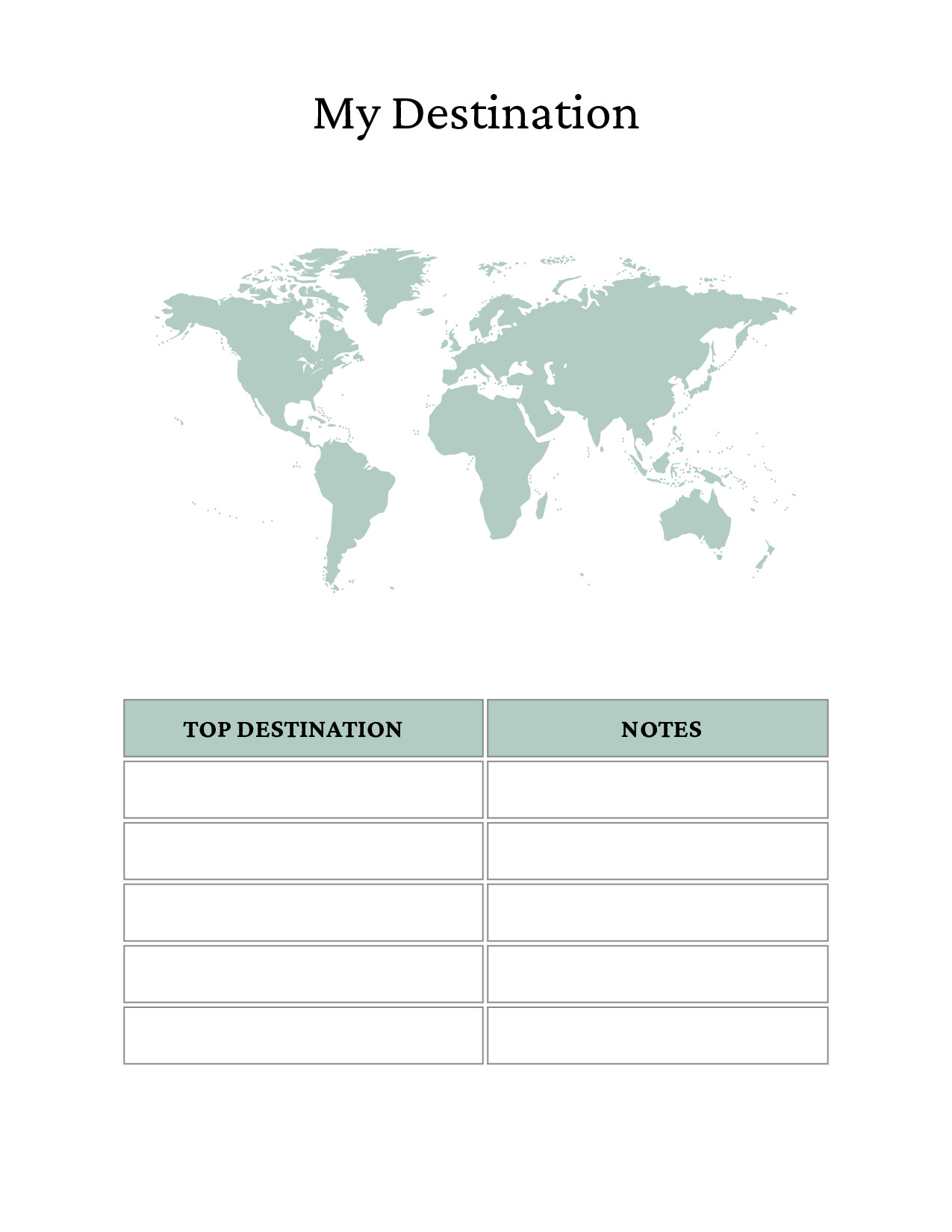 My Destination

| TOP DESTINATION | NOTES |
|---|---|
|  |  |
|  |  |
|  |  |
|  |  |
|  |  |